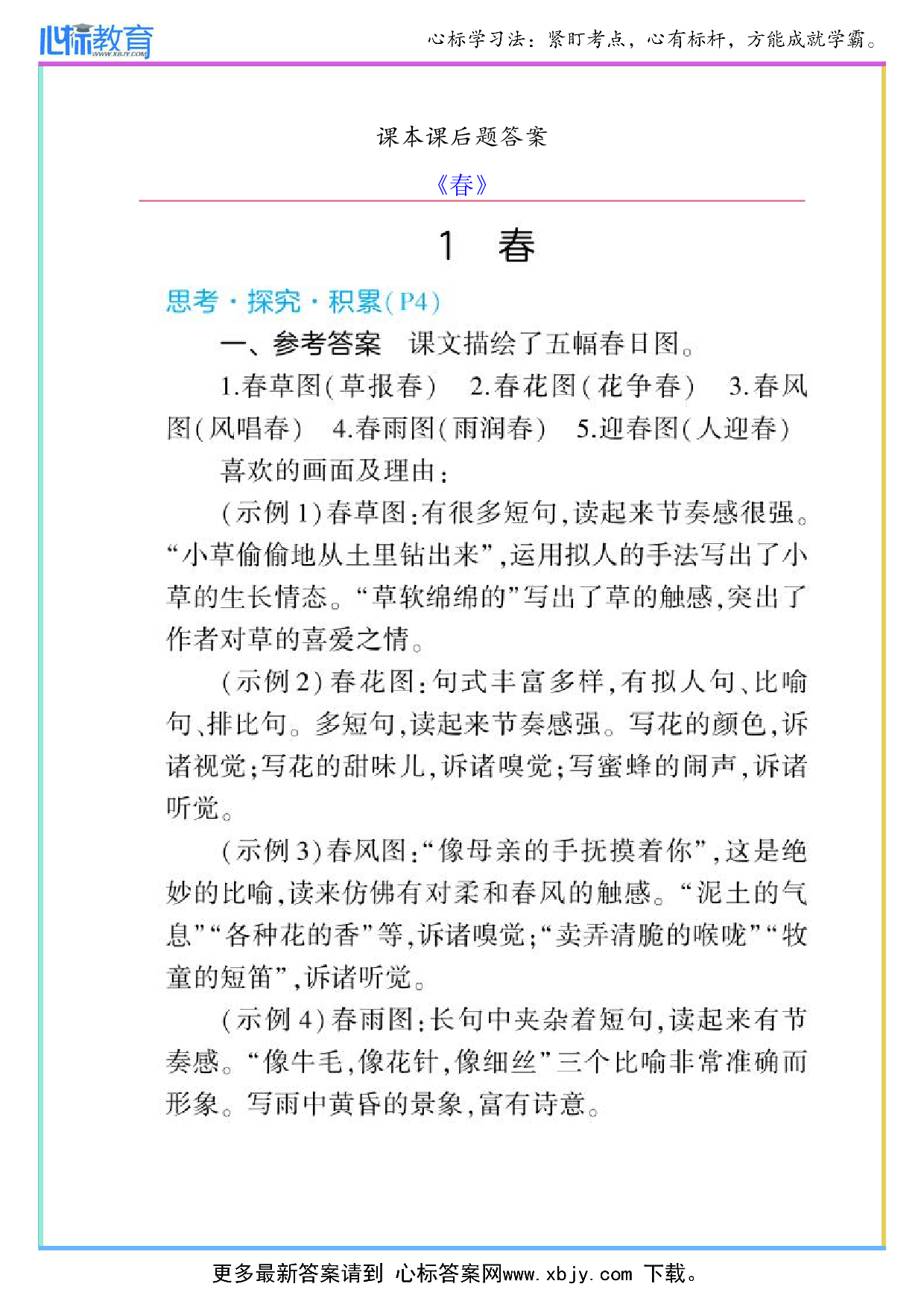 心标教育 WWW.XBJY.COM

心标学习法：紧盯考点，心有标杆，方能成就学霸。

课本课后题答案

《春》

1　春

思考·探究·积累(P4)

一、参考答案　课文描绘了五幅春日图。

1.春草图(草报春)　2.春花图(花争春)　3.春风图(风唱春)　4.春雨图(雨润春)　5.迎春图(人迎春)

喜欢的画面及理由：

(示例1)春草图：有很多短句，读起来节奏感很强。“小草偷偷地从土里钻出来”，运用拟人的手法写出了小草的生长情态。“草软绵绵的”写出了草的触感，突出了作者对草的喜爱之情。

(示例2)春花图：句式丰富多样，有拟人句、比喻句、排比句。多短句，读起来节奏感强。写花的颜色，诉诸视觉；写花的甜味儿，诉诸嗅觉；写蜜蜂的闹声，诉诸听觉。

(示例3)春风图：“像母亲的手抚摸着你”，这是绝妙的比喻，读来仿佛有对柔和春风的触感。“泥土的气息”“各种花的香”等，诉诸嗅觉；“卖弄清脆的喉咙”“牧童的短笛”，诉诸听觉。

(示例4)春雨图：长句中夹杂着短句，读起来有节奏感。“像牛毛，像花针，像细丝”三个比喻非常准确而形象。写雨中黄昏的景象，富有诗意。

更多最新答案请到 心标答案网www.xbjy.com 下载。